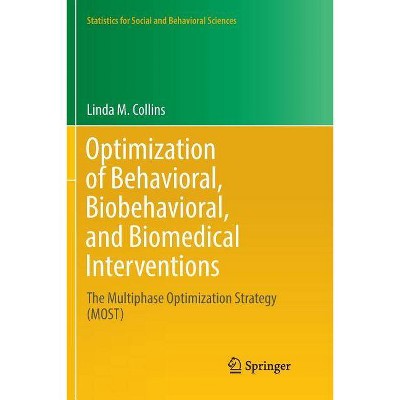 Statistics for Social and Behavioral Sciences

Linda M. Collins

Optimization of Behavioral, Biobehavioral, and Biomedical Interventions

The Multiphase Optimization Strategy (MOST)

Springer